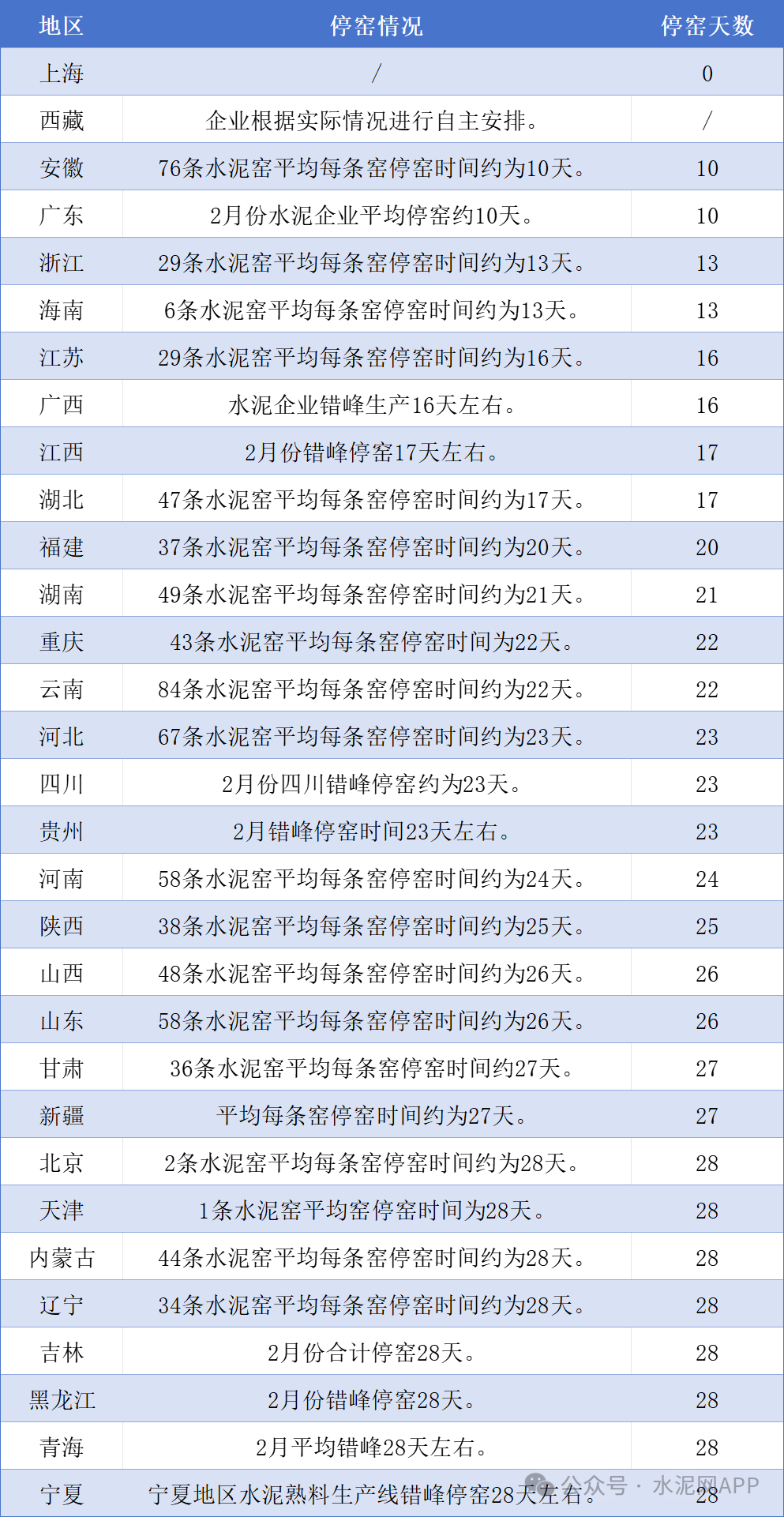 | 地区 | 停窑情况 | 停窑天数 |
|---|---|---|
| 上海 | / | 0 |
| 西藏 | 企业根据实际情况进行自主安排。 | / |
| 安徽 | 76条水泥窑平均每条窑停窑时间约为10天。 | 10 |
| 广东 | 2月份水泥企业平均停窑约10天。 | 10 |
| 浙江 | 29条水泥窑平均每条窑停窑时间约为13天。 | 13 |
| 海南 | 6条水泥窑平均每条窑停窑时间约为13天。 | 13 |
| 江苏 | 29条水泥窑平均每条窑停窑时间约为16天。 | 16 |
| 广西 | 水泥企业错峰生产16天左右。 | 16 |
| 江西 | 2月份错峰停窑17天左右。 | 17 |
| 湖北 | 47条水泥窑平均每条窑停窑时间约为17天。 | 17 |
| 福建 | 37条水泥窑平均每条窑停窑时间约为20天。 | 20 |
| 湖南 | 49条水泥窑平均每条窑停窑时间约为21天。 | 21 |
| 重庆 | 43条水泥窑平均每条窑停窑时间为22天。 | 22 |
| 云南 | 84条水泥窑平均每条窑停窑时间约为22天。 | 22 |
| 河北 | 67条水泥窑平均每条窑停窑时间约为23天。 | 23 |
| 四川 | 2月份四川错峰停窑约为23天。 | 23 |
| 贵州 | 2月错峰停窑时间23天左右。 | 23 |
| 河南 | 58条水泥窑平均每条窑停窑时间约为24天。 | 24 |
| 陕西 | 38条水泥窑平均每条窑停窑时间约为25天。 | 25 |
| 山西 | 48条水泥窑平均每条窑停窑时间约为26天。 | 26 |
| 山东 | 58条水泥窑平均每条窑停窑时间约为26天。 | 26 |
| 甘肃 | 36条水泥窑平均每条窑停窑时间约27天。 | 27 |
| 新疆 | 平均每条窑停窑时间约为27天。 | 27 |
| 北京 | 2条水泥窑平均每条窑停窑时间约为28天。 | 28 |
| 天津 | 1条水泥窑平均窑停窑时间为28天。 | 28 |
| 内蒙古 | 44条水泥窑平均每条窑停窑时间约为28天。 | 28 |
| 辽宁 | 34条水泥窑平均每条窑停窑时间约为28天。 | 28 |
| 吉林 | 2月份合计停窑28天。 | 28 |
| 黑龙江 | 2月份错峰停窑28天。 | 28 |
| 青海 | 2月平均错峰28天左右。 | 28 |
| 宁夏 | 宁夏地区水泥熟料生产线错峰停窑28天左右。 | 28 |

公众号 · 水泥网APP